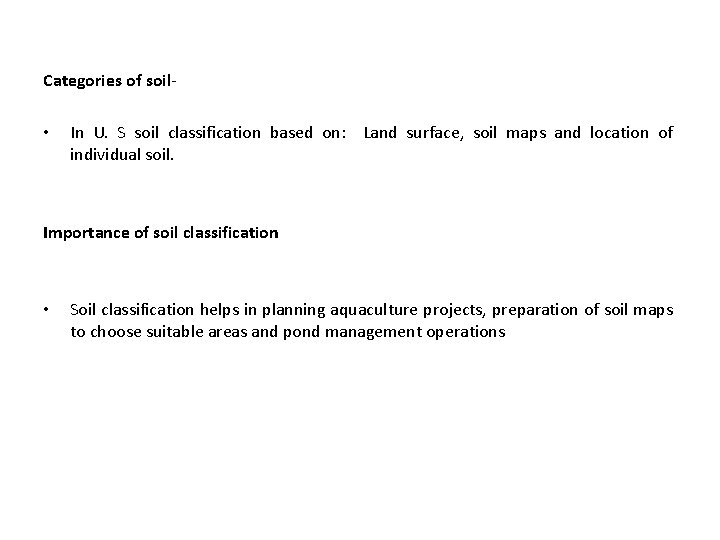 Categories of soil-

• In U. S soil classification based on: Land surface, soil maps and location of individual soil.

Importance of soil classification

• Soil classification helps in planning aquaculture projects, preparation of soil maps to choose suitable areas and pond management operations